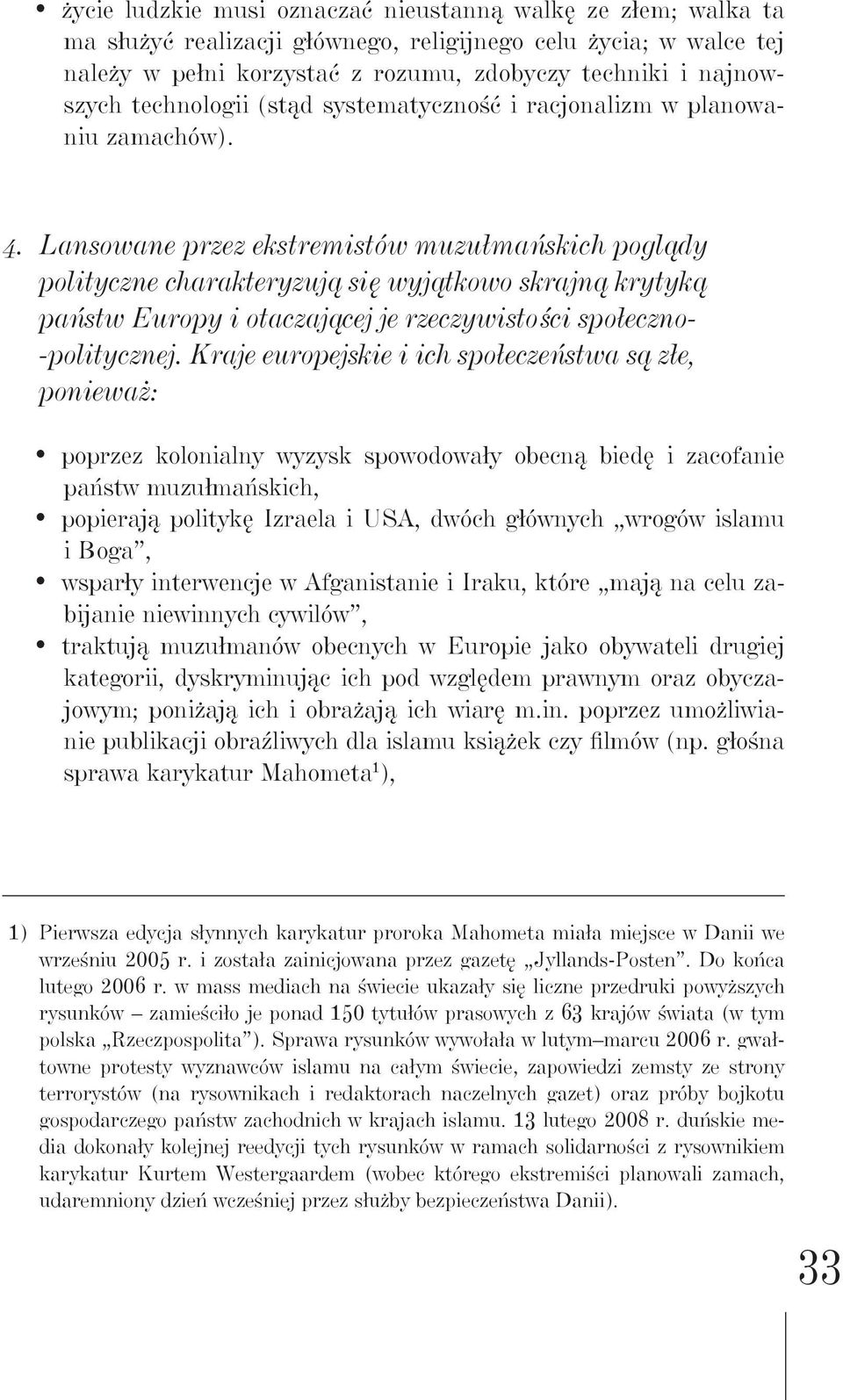 • życie ludzkie musi oznaczać nieustanną walkę ze złem; walka ta ma służyć realizacji głównego, religijnego celu życia; w walce tej należy w pełni korzystać z rozumu, zdobyczy techniki i najnowszych technologii (stąd systematyczność i racjonalizm w planowaniu zamachów).

4. Lansowane przez ekstremistów muzułmańskich poglądy polityczne charakteryzują się wyjątkowo skrajną krytyką państw Europy i otaczającej je rzeczywistości społeczno--politycznej. Kraje europejskie i ich społeczeństwa są złe, ponieważ:

• poprzez kolonialny wyzysk spowodowały obecną biedę i zacofanie państw muzułmańskich,
• popierają politykę Izraela i USA, dwóch głównych „wrogów islamu i Boga”,
• wsparły interwencje w Afganistanie i Iraku, które „mają na celu zabijanie niewinnych cywilów”,
• traktują muzułmanów obecnych w Europie jako obywateli drugiej kategorii, dyskryminując ich pod względem prawnym oraz obyczajowym; poniżają ich i obrażają ich wiarę m.in. poprzez umożliwianie publikacji obraźliwych dla islamu książek czy filmów (np. głośna sprawa karykatur Mahometa¹),

1) Pierwsza edycja słynnych karykatur proroka Mahometa miała miejsce w Danii we wrześniu 2005 r. i została zainicjowana przez gazetę „Jyllands-Posten”. Do końca lutego 2006 r. w mass mediach na świecie ukazały się liczne przedruki powyższych rysunków – zamieściło je ponad 150 tytułów prasowych z 63 krajów świata (w tym polska „Rzeczpospolita”). Sprawa rysunków wywołała w lutym–marcu 2006 r. gwałtowne protesty wyznawców islamu na całym świecie, zapowiedzi zemsty ze strony terrorystów (na rysownikach i redaktorach naczelnych gazet) oraz próby bojkotu gospodarczego państw zachodnich w krajach islamu. 13 lutego 2008 r. duńskie media dokonały kolejnej reedycji tych rysunków w ramach solidarności z rysownikiem karykatur Kurtem Westergaardem (wobec którego ekstremiści planowali zamach, udaremniony dzień wcześniej przez służby bezpieczeństwa Danii).

33